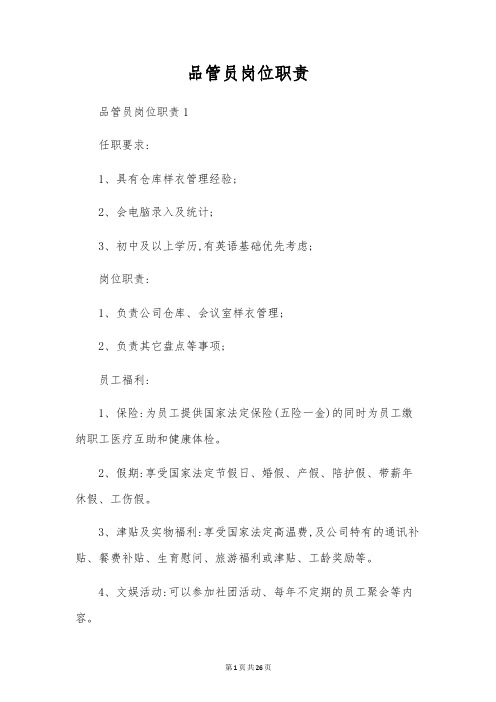 品管员岗位职责

品管员岗位职责1

任职要求：

1、具有仓库样衣管理经验；

2、会电脑录入及统计；

3、初中及以上学历,有英语基础优先考虑；

岗位职责：

1、负责公司仓库、会议室样衣管理；

2、负责其它盘点等事项；

员工福利：

1、保险:为员工提供国家法定保险(五险一金)的同时为员工缴纳职工医疗互助和健康体检。

2、假期:享受国家法定节假日、婚假、产假、陪护假、带薪年休假、工伤假。

3、津贴及实物福利:享受国家法定高温费,及公司特有的通讯补贴、餐费补贴、生育慰问、旅游福利或津贴、工龄奖励等。

4、文娱活动:可以参加社团活动、每年不定期的员工聚会等内容。

第1页共26页